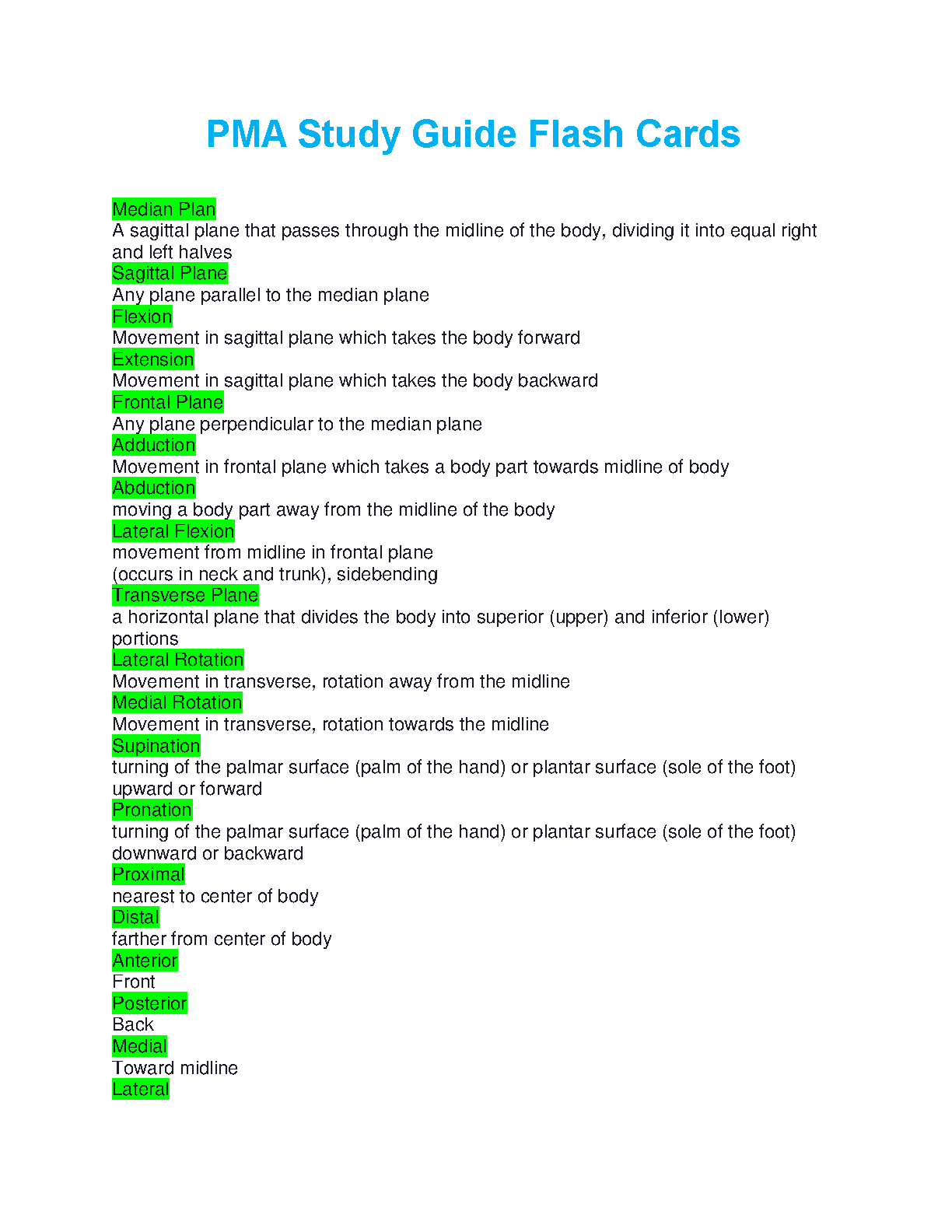 PMA Study Guide Flash Cards

Median Plan
A sagittal plane that passes through the midline of the body, dividing it into equal right and left halves
Sagittal Plane
Any plane parallel to the median plane
Flexion
Movement in sagittal plane which takes the body forward
Extension
Movement in sagittal plane which takes the body backward
Frontal Plane
Any plane perpendicular to the median plane
Adduction
Movement in frontal plane which takes a body part towards midline of body
Abduction
moving a body part away from the midline of the body
Lateral Flexion
movement from midline in frontal plane
(occurs in neck and trunk), sidebending
Transverse Plane
a horizontal plane that divides the body into superior (upper) and inferior (lower) portions
Lateral Rotation
Movement in transverse, rotation away from the midline
Medial Rotation
Movement in transverse, rotation towards the midline
Supination
turning of the palmar surface (palm of the hand) or plantar surface (sole of the foot) upward or forward
Pronation
turning of the palmar surface (palm of the hand) or plantar surface (sole of the foot) downward or backward
Proximal
nearest to center of body
Distal
farther from center of body
Anterior
Front
Posterior
Back
Medial
Toward midline
Lateral